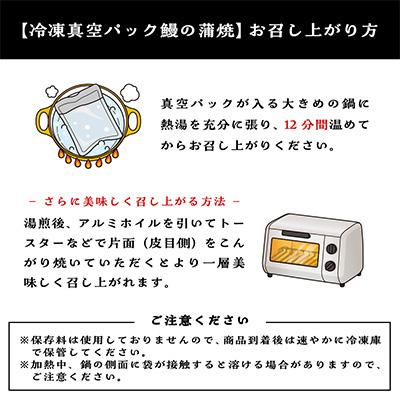 【冷凍真空パック鰻の蒲焼】お召し上がり方

真空パックが入る大きめの鍋に熱湯を充分に張り、12分間温めてからお召し上がりください。

－ さらに美味しく召し上がる方法 －

湯煎後、アルミホイルを引いてトースターなどで片面（皮目側）をこんがり焼いていただくとより一層美味しく召し上がれます。

ご注意ください

※保存料は使用しておりませんので、商品到着後は速やかに冷凍庫で保管してください。
※加熱中、鍋の側面に袋が接触すると溶ける場合がありますので、ご注意ください。